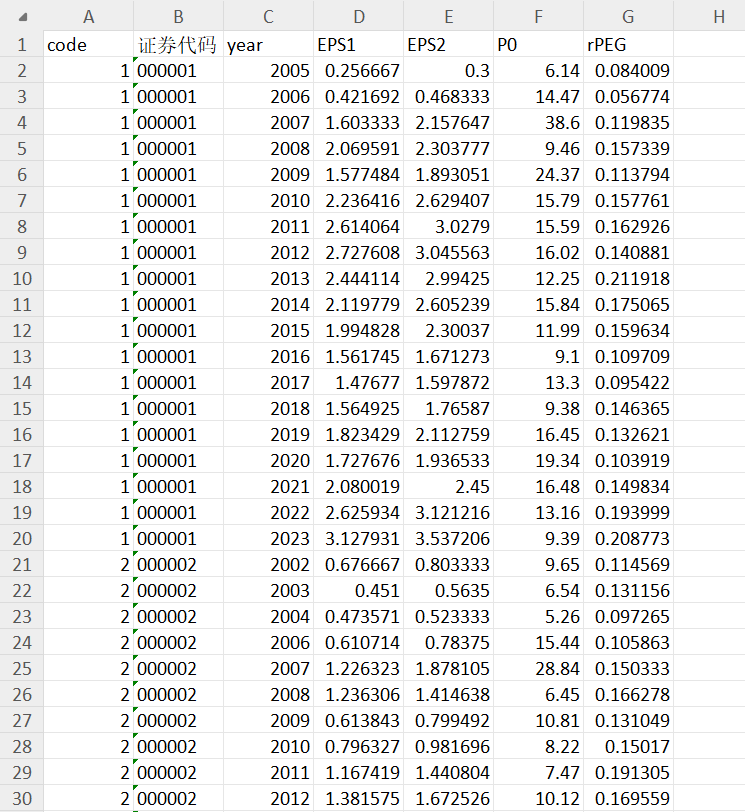 |  | A | B | C | D | E | F | G | H |
|---|---|---|---|---|---|---|---|---|
| 1 | code | 证券代码 | year | EPS1 | EPS2 | P0 | rPEG |  |
| 2 | 1 | 000001 | 2005 | 0.256667 | 0.3 | 6.14 | 0.084009 |  |
| 3 | 1 | 000001 | 2006 | 0.421692 | 0.468333 | 14.47 | 0.056774 |  |
| 4 | 1 | 000001 | 2007 | 1.603333 | 2.157647 | 38.6 | 0.119835 |  |
| 5 | 1 | 000001 | 2008 | 2.069591 | 2.303777 | 9.46 | 0.157339 |  |
| 6 | 1 | 000001 | 2009 | 1.577484 | 1.893051 | 24.37 | 0.113794 |  |
| 7 | 1 | 000001 | 2010 | 2.236416 | 2.629407 | 15.79 | 0.157761 |  |
| 8 | 1 | 000001 | 2011 | 2.614064 | 3.0279 | 15.59 | 0.162926 |  |
| 9 | 1 | 000001 | 2012 | 2.727608 | 3.045563 | 16.02 | 0.140881 |  |
| 10 | 1 | 000001 | 2013 | 2.444114 | 2.99425 | 12.25 | 0.211918 |  |
| 11 | 1 | 000001 | 2014 | 2.119779 | 2.605239 | 15.84 | 0.175065 |  |
| 12 | 1 | 000001 | 2015 | 1.994828 | 2.30037 | 11.99 | 0.159634 |  |
| 13 | 1 | 000001 | 2016 | 1.561745 | 1.671273 | 9.1 | 0.109709 |  |
| 14 | 1 | 000001 | 2017 | 1.47677 | 1.597872 | 13.3 | 0.095422 |  |
| 15 | 1 | 000001 | 2018 | 1.564925 | 1.76587 | 9.38 | 0.146365 |  |
| 16 | 1 | 000001 | 2019 | 1.823429 | 2.112759 | 16.45 | 0.132621 |  |
| 17 | 1 | 000001 | 2020 | 1.727676 | 1.936533 | 19.34 | 0.103919 |  |
| 18 | 1 | 000001 | 2021 | 2.080019 | 2.45 | 16.48 | 0.149834 |  |
| 19 | 1 | 000001 | 2022 | 2.625934 | 3.121216 | 13.16 | 0.193999 |  |
| 20 | 1 | 000001 | 2023 | 3.127931 | 3.537206 | 9.39 | 0.208773 |  |
| 21 | 2 | 000002 | 2002 | 0.676667 | 0.803333 | 9.65 | 0.114569 |  |
| 22 | 2 | 000002 | 2003 | 0.451 | 0.5635 | 6.54 | 0.131156 |  |
| 23 | 2 | 000002 | 2004 | 0.473571 | 0.523333 | 5.26 | 0.097265 |  |
| 24 | 2 | 000002 | 2006 | 0.610714 | 0.78375 | 15.44 | 0.105863 |  |
| 25 | 2 | 000002 | 2007 | 1.226323 | 1.878105 | 28.84 | 0.150333 |  |
| 26 | 2 | 000002 | 2008 | 1.236306 | 1.414638 | 6.45 | 0.166278 |  |
| 27 | 2 | 000002 | 2009 | 0.613843 | 0.799492 | 10.81 | 0.131049 |  |
| 28 | 2 | 000002 | 2010 | 0.796327 | 0.981696 | 8.22 | 0.15017 |  |
| 29 | 2 | 000002 | 2011 | 1.167419 | 1.440804 | 7.47 | 0.191305 |  |
| 30 | 2 | 000002 | 2012 | 1.381575 | 1.672526 | 10.12 | 0.169559 |  |